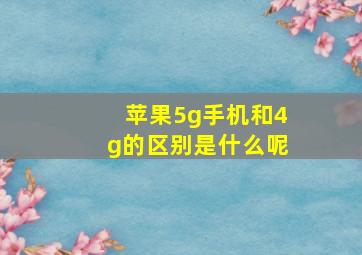 苹果5g手机和4g的区别是什么呢